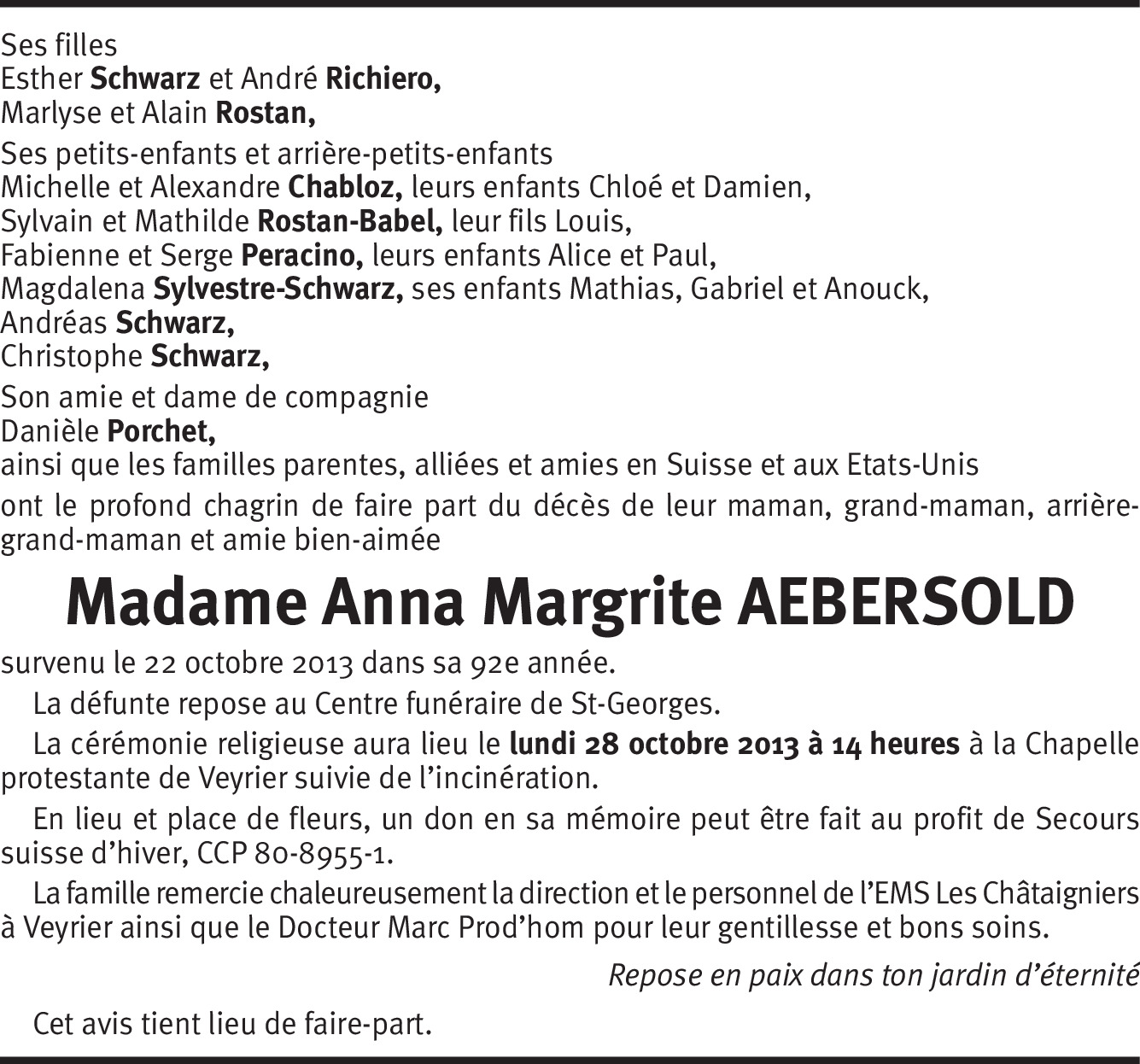 Ses filles
Esther Schwarz et André Richiero,
Marlyse et Alain Rostan,

Ses petits-enfants et arrière-petits-enfants
Michelle et Alexandre Chabloz, leurs enfants Chloé et Damien,
Sylvain et Mathilde Rostan-Babel, leur fils Louis,
Fabienne et Serge Peracino, leurs enfants Alice et Paul,
Magdalena Sylvestre-Schwarz, ses enfants Mathias, Gabriel et Anouck,
Andréas Schwarz,
Christophe Schwarz,

Son amie et dame de compagnie
Danièle Porchet,
ainsi que les familles parentes, alliées et amies en Suisse et aux Etats-Unis

ont le profond chagrin de faire part du décès de leur maman, grand-maman, arrière-grand-maman et amie bien-aimée

Madame Anna Margrite AEBERSOLD

survenu le 22 octobre 2013 dans sa 92e année.

La défunte repose au Centre funéraire de St-Georges.

La cérémonie religieuse aura lieu le lundi 28 octobre 2013 à 14 heures à la Chapelle protestante de Veyrier suivie de l'incinération.

En lieu et place de fleurs, un don en sa mémoire peut être fait au profit de Secours suisse d'hiver, CCP 80-8955-1.

La famille remercie chaleureusement la direction et le personnel de l'EMS Les Châtaigniers à Veyrier ainsi que le Docteur Marc Prod'hom pour leur gentillesse et bons soins.

Repose en paix dans ton jardin d'éternité

Cet avis tient lieu de faire-part.